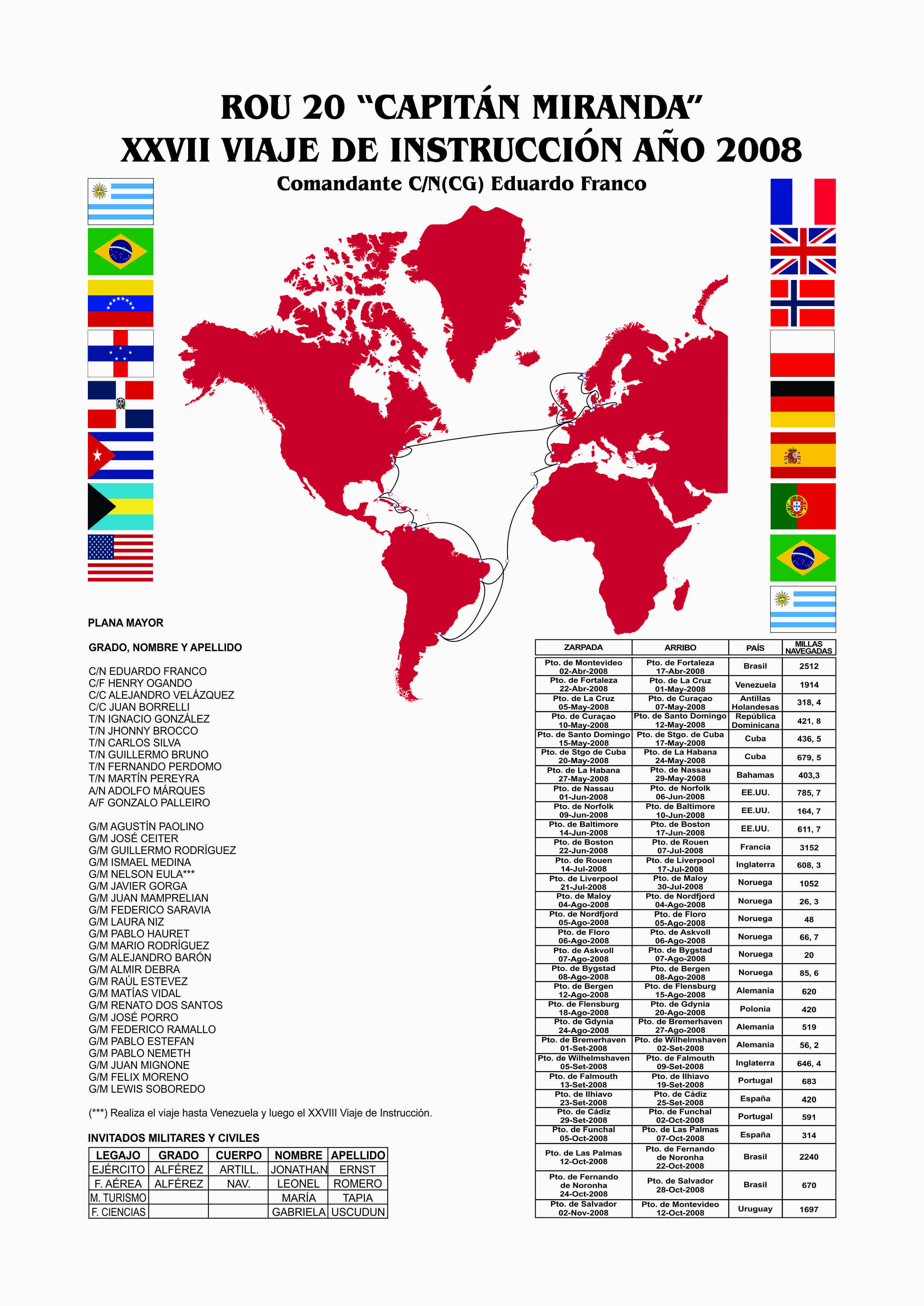 ROU 20 "CAPITÁN MIRANDA"
XXVII VIAJE DE INSTRUCCIÓN AÑO 2008
Comandante C/N(CG) Eduardo Franco

PLANA MAYOR

GRADO, NOMBRE Y APELLIDO

C/N EDUARDO FRANCO
C/F HENRY OGANDO
C/C ALEJANDRO VELÁZQUEZ
C/C JUAN BORRELLI
T/N IGNACIO GONZÁLEZ
T/N JHONNY BROCCO
T/N CARLOS SILVA
T/N GUILLERMO BRUNO
T/N FERNANDO PERDOMO
T/N MARTÍN PEREYRA
A/N ADOLFO MÁRQUES
A/F GONZALO PALLEIRO

G/M AGUSTÍN PAOLINO
G/M JOSÉ CEITER
G/M GUILLERMO RODRÍGUEZ
G/M ISMAEL MEDINA
G/M NELSON EULA***
G/M JAVIER GORGA
G/M JUAN MAMPRELIAN
G/M FEDERICO SARAVIA
G/M LAURA NIZ
G/M PABLO HAURET
G/M MARIO RODRÍGUEZ
G/M ALEJANDRO BARÓN
G/M ALMIR DEBRA
G/M RAÚL ESTEVEZ
G/M MATÍAS VIDAL
G/M RENATO DOS SANTOS
G/M JOSÉ PORRO
G/M FEDERICO RAMALLO
G/M PABLO ESTEFAN
G/M PABLO NEMETH
G/M JUAN MIGNONE
G/M FELIX MORENO
G/M LEWIS SOBOREDO

(***) Realiza el viaje hasta Venezuela y luego el XXVIII Viaje de Instrucción.

INVITADOS MILITARES Y CIVILES

| LEGAJO | GRADO | CUERPO | NOMBRE | APELLIDO |
|---|---|---|---|---|
| EJÉRCITO | ALFÉREZ | ARTILL. | JONATHAN | ERNST |
| F. AÉREA | ALFÉREZ | NAV. | LEONEL | ROMERO |
| M. TURISMO | | | MARÍA | TAPIA |
| F. CIENCIAS | | | GABRIELA | USCUDUN |

| ZARPADA | ARRIBO | PAÍS | MILLAS NAVEGADAS |
|---|---|---|---|
| Pto. de Montevideo 02-Abr-2008 | Pto. de Fortaleza 17-Abr-2008 | Brasil | 2512 |
| Pto. de Fortaleza 22-Abr-2008 | Pto. de La Cruz 01-May-2008 | Venezuela | 1914 |
| Pto. de La Cruz 05-May-2008 | Pto. de Curaçao 07-May-2008 | Antillas Holandesas | 318, 4 |
| Pto. de Curaçao 10-May-2008 | Pto. de Santo Domingo 12-May-2008 | República Dominicana | 421, 8 |
| Pto. de Santo Domingo 15-May-2008 | Pto. de Stgo. de Cuba 17-May-2008 | Cuba | 436, 5 |
| Pto. de Stgo de Cuba 20-May-2008 | Pto. de La Habana 24-May-2008 | Cuba | 679, 5 |
| Pto. de La Habana 27-May-2008 | Pto. de Nassau 29-May-2008 | Bahamas | 403,3 |
| Pto. de Nassau 01-Jun-2008 | Pto. de Norfolk 06-Jun-2008 | EE.UU. | 785, 7 |
| Pto. de Norfolk 09-Jun-2008 | Pto. de Baltimore 10-Jun-2008 | EE.UU. | 164, 7 |
| Pto. de Baltimore 14-Jun-2008 | Pto. de Boston 17-Jun-2008 | EE.UU. | 611, 7 |
| Pto. de Boston 22-Jun-2008 | Pto. de Rouen 07-Jul-2008 | Francia | 3152 |
| Pto. de Rouen 14-Jul-2008 | Pto. de Liverpool 17-Jul-2008 | Inglaterra | 608, 3 |
| Pto. de Liverpool 21-Jul-2008 | Pto. de Maloy 30-Jul-2008 | Noruega | 1052 |
| Pto. de Maloy 04-Ago-2008 | Pto. de Nordfjord 04-Ago-2008 | Noruega | 26, 3 |
| Pto. de Nordfjord 05-Ago-2008 | Pto. de Floro 05-Ago-2008 | Noruega | 48 |
| Pto. de Floro 06-Ago-2008 | Pto. de Askvoll 06-Ago-2008 | Noruega | 66, 7 |
| Pto. de Askvoll 07-Ago-2008 | Pto. de Bygstad 07-Ago-2008 | Noruega | 20 |
| Pto. de Bygstad 08-Ago-2008 | Pto. de Bergen 08-Ago-2008 | Noruega | 85, 6 |
| Pto. de Bergen 12-Ago-2008 | Pto. de Flensburg 15-Ago-2008 | Alemania | 620 |
| Pto. de Flensburg 18-Ago-2008 | Pto. de Gdynia 20-Ago-2008 | Polonia | 420 |
| Pto. de Gdynia 24-Ago-2008 | Pto. de Bremerhaven 27-Ago-2008 | Alemania | 519 |
| Pto. de Bremerhaven 01-Set-2008 | Pto. de Wilhelmshaven 02-Set-2008 | Alemania | 56, 2 |
| Pto. de Wilhelmshaven 05-Set-2008 | Pto. de Falmouth 09-Set-2008 | Inglaterra | 646, 4 |
| Pto. de Falmouth 13-Set-2008 | Pto. de Ilhiavo 19-Set-2008 | Portugal | 683 |
| Pto. de Ilhiavo 23-Set-2008 | Pto. de Cádiz 25-Set-2008 | España | 420 |
| Pto. de Cádiz 29-Set-2008 | Pto. de Funchal 02-Oct-2008 | Portugal | 591 |
| Pto. de Funchal 05-Oct-2008 | Pto. de Las Palmas 07-Oct-2008 | España | 314 |
| Pto. de Las Palmas 12-Oct-2008 | Pto. de Fernando de Noronha 22-Oct-2008 | Brasil | 2240 |
| Pto. de Fernando de Noronha 24-Oct-2008 | Pto. de Salvador 28-Oct-2008 | Brasil | 670 |
| Pto. de Salvador 02-Nov-2008 | Pto. de Montevideo 12-Oct-2008 | Uruguay | 1697 |